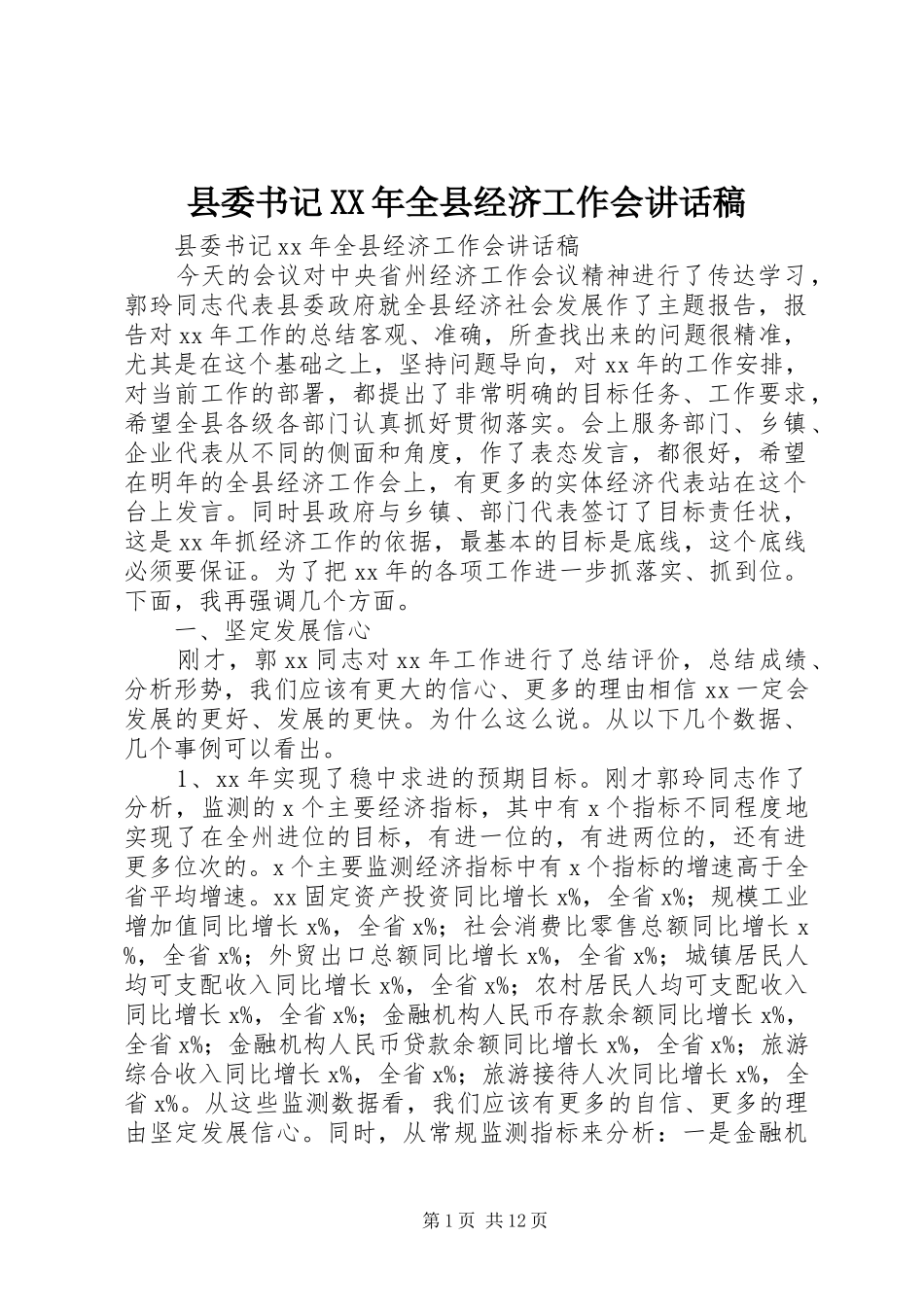 县委书记XX年全县经济工作会讲话稿

县委书记xx年全县经济工作会讲话稿

今天的会议对中央省州经济工作会议精神进行了传达学习，郭玲同志代表县委政府就全县经济社会发展作了主题报告，报告对xx年工作的总结客观、准确，所查找出来的问题很精准，尤其是在这个基础之上，坚持问题导向，对xx年的工作安排，对当前工作的部署，都提出了非常明确的目标任务、工作要求，希望全县各级各部门认真抓好贯彻落实。会上服务部门、乡镇、企业代表从不同的侧面和角度，作了表态发言，都很好，希望在明年的全县经济工作会上，有更多的实体经济代表站在这个台上发言。同时县政府与乡镇、部门代表签订了目标责任状，这是xx年抓经济工作的依据，最基本的目标是底线，这个底线必须要保证。为了把xx年的各项工作进一步抓落实、抓到位。下面，我再强调几个方面。

一、坚定发展信心

刚才，郭xx同志对xx年工作进行了总结评价，总结成绩、分析形势，我们应该有更大的信心、更多的理由相信xx一定会发展的更好、发展的更快。为什么这么说。从以下几个数据、几个事例可以看出。

1、xx年实现了稳中求进的预期目标。刚才郭玲同志作了分析，监测的x个主要经济指标，其中有x个指标不同程度地实现了在全州进位的目标，有进一位的，有进两位的，还有进更多位次的。x个主要监测经济指标中有x个指标的增速高于全省平均增速。xx固定资产投资同比增长x%，全省x%；规模工业增加值同比增长x%，全省x%；社会消费比零售总额同比增长x%，全省x%；外贸出口总额同比增长x%，全省x%；城镇居民人均可支配收入同比增长x%，全省x%；农村居民人均可支配收入同比增长x%，全省x%；金融机构人民币存款余额同比增长x%，全省x%；金融机构人民币贷款余额同比增长x%，全省x%；旅游综合收入同比增长x%，全省x%；旅游接待人次同比增长x%，全省x%。从这些监测数据看，我们应该有更多的自信、更多的理由坚定发展信心。同时，从常规监测指标来分析：一是金融机

第1页 共12页